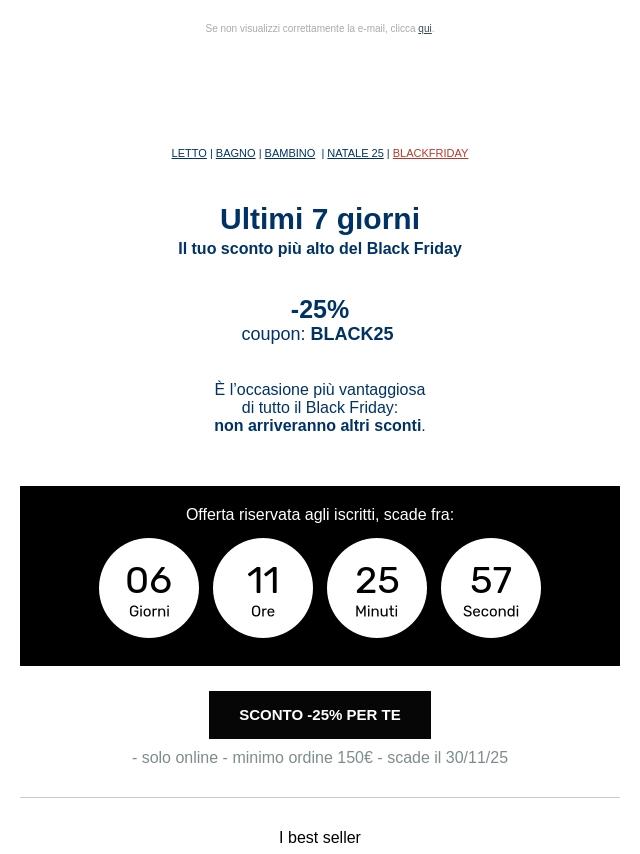 Se non visualizzi correttamente la e-mail, clicca qui.

LETTO | BAGNO | BAMBINO | NATALE 25 | BLACKFRIDAY

Ultimi 7 giorni

Il tuo sconto più alto del Black Friday

-25%
coupon: BLACK25

È l'occasione più vantaggiosa di tutto il Black Friday: non arriveranno altri sconti.

Offerta riservata agli iscritti, scade fra:

06
Giorni

11
Ore

25
Minuti

57
Secondi

SCONTO -25% PER TE

- solo online - minimo ordine 150€ - scade il 30/11/25

I best seller